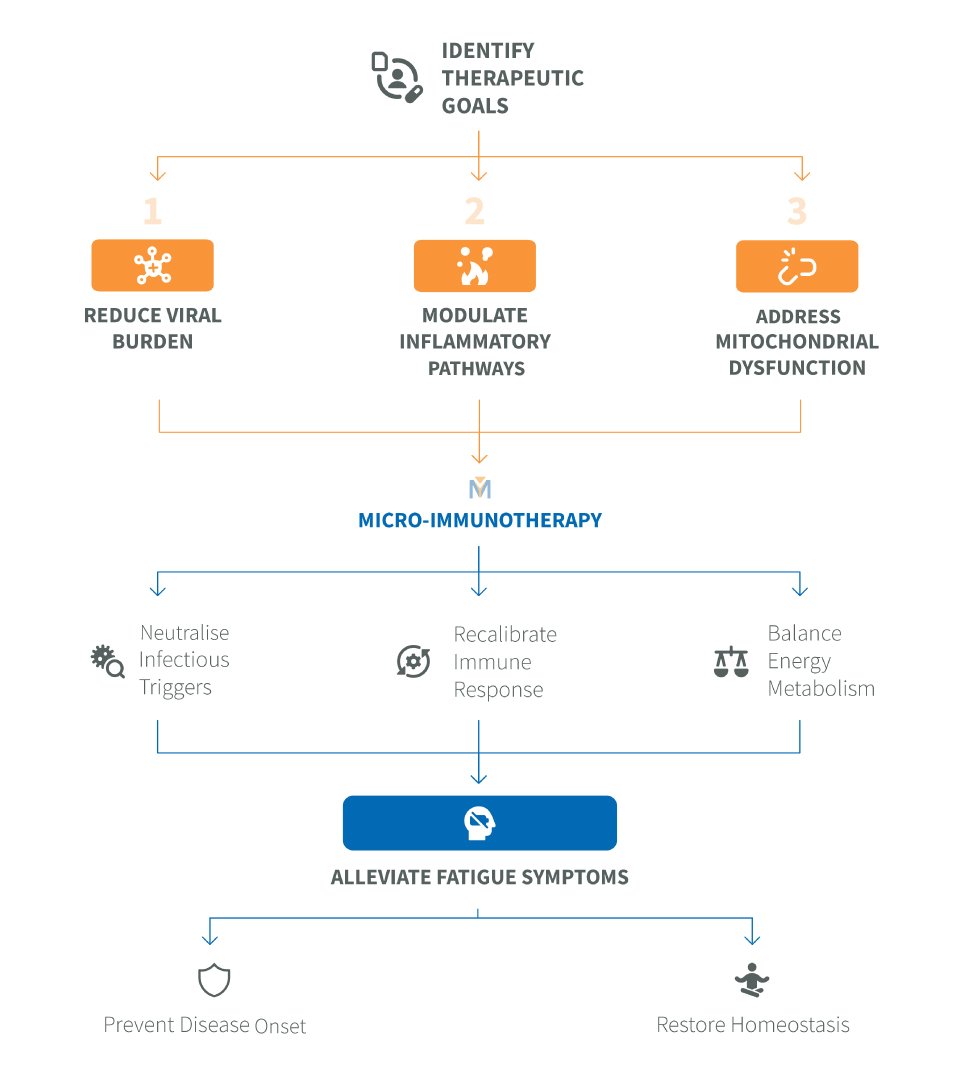 IDENTIFY THERAPEUTIC GOALS

1

REDUCE VIRAL BURDEN

2

MODULATE INFLAMMATORY PATHWAYS

3

ADDRESS MITOCHONDRIAL DYSFUNCTION

MICRO-IMMUNOTHERAPY

Neutralise Infectious Triggers

Recalibrate Immune Response

Balance Energy Metabolism

ALLEVIATE FATIGUE SYMPTOMS

Prevent Disease Onset

Restore Homeostasis